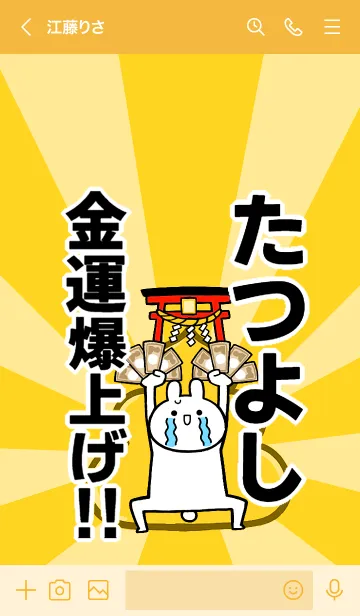 江藤りさ

たつよし

金運爆上げ!!